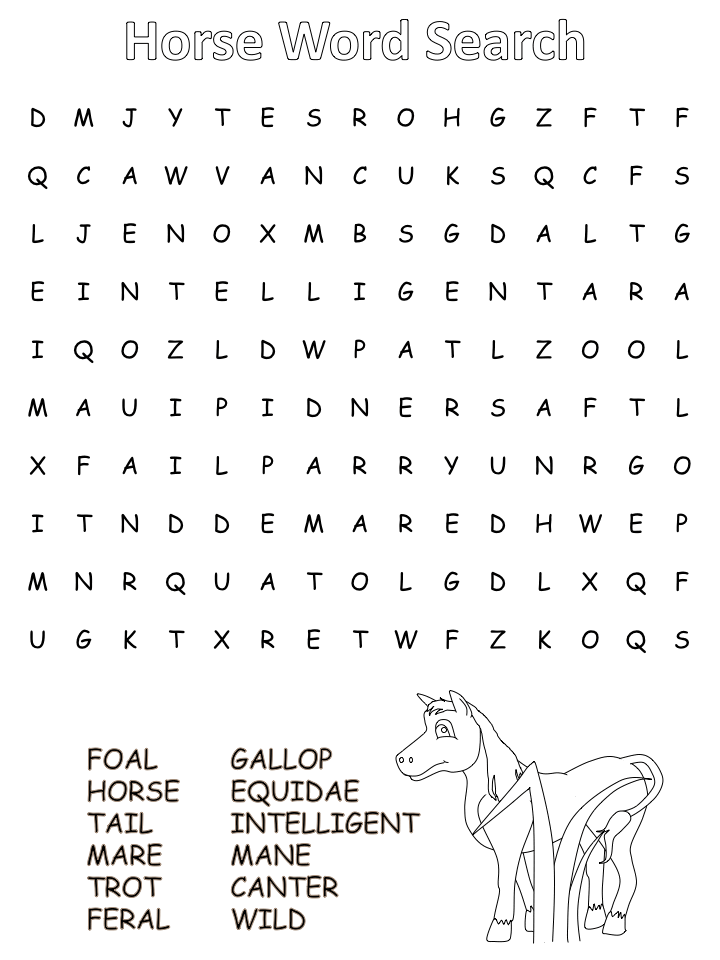 Horse Word Search

D M J Y T E S R O H G Z F T F
Q C A W V A N C U K S Q C F S
L J E N O X M B S G D A L T G
E I N T E L L I G E N T A R A
I Q O Z L D W P A T L Z O O L
M A U I P I D N E R S A F T L
X F A I L P A R R Y U N R G O
I T N D D E M A R E D H W E P
M N R Q U A T O L G D L X Q F
U G K T X R E T W F Z K O Q S

FOAL
HORSE
TAIL
MARE
TROT
FERAL

GALLOP
EQUIDAE
INTELLIGENT
MANE
CANTER
WILD